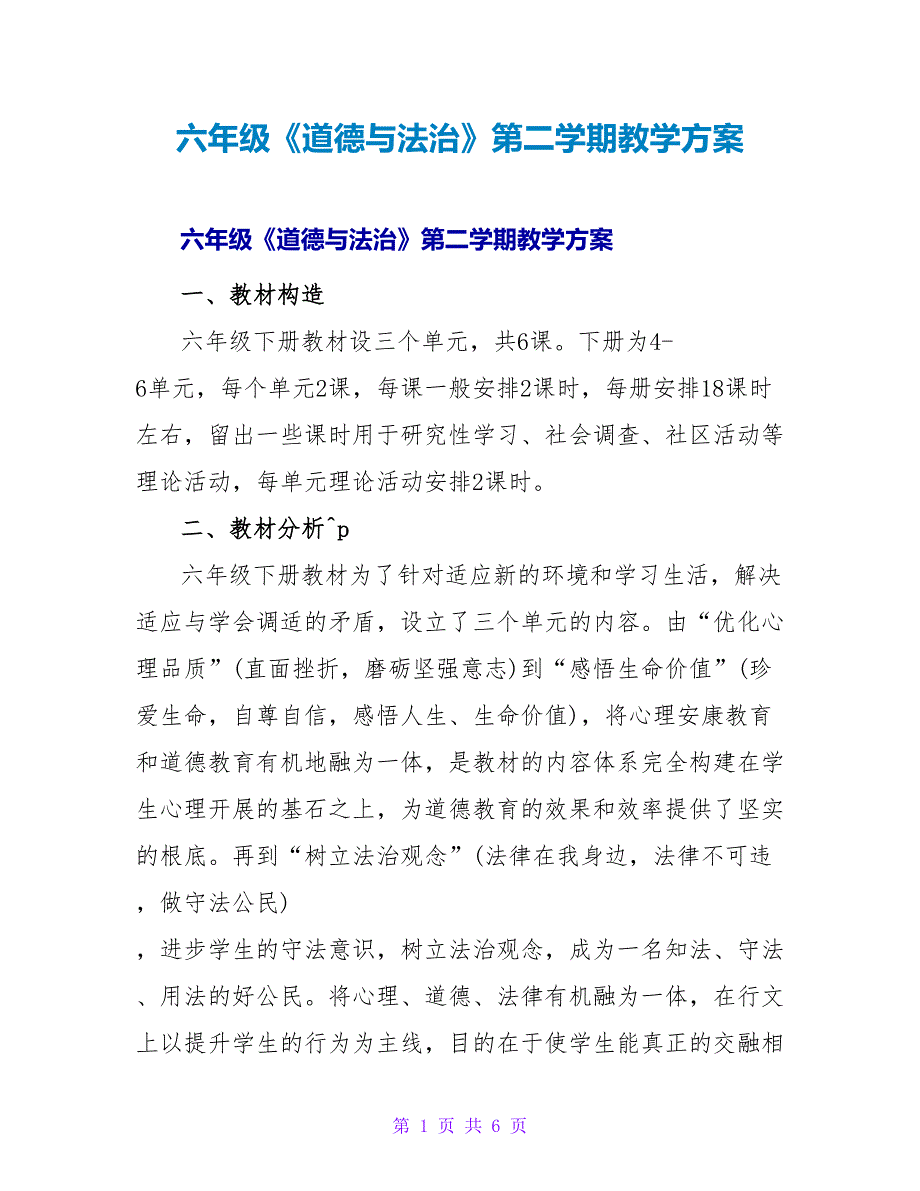 六年级《道德与法治》第二学期教学方案

六年级《道德与法治》第二学期教学方案

一、教材构造

六年级下册教材设三个单元，共6课。下册为4-6单元，每个单元2课，每课一般安排2课时，每册安排18课时左右，留出一些课时用于研究性学习、社会调查、社区活动等理论活动，每单元理论活动安排2课时。

二、教材分析^p

六年级下册教材为了针对适应新的环境和学习生活，解决适应与学会调适的矛盾，设立了三个单元的内容。由“优化心理品质”(直面挫折，磨砺坚强意志)到“感悟生命价值”(珍爱生命，自尊自信，感悟人生、生命价值)，将心理安康教育和道德教育有机地融为一体，是教材的内容体系完全构建在学生心理开展的基石之上，为道德教育的效果和效率提供了坚实的根底。再到“树立法治观念”(法律在我身边，法律不可违，做守法公民)，进步学生的守法意识，树立法治观念，成为一名知法、守法、用法的好公民。将心理、道德、法律有机融为一体，在行文上以提升学生的行为为主线，目的在于使学生能真正的交融相

第 1 页 共 6 页